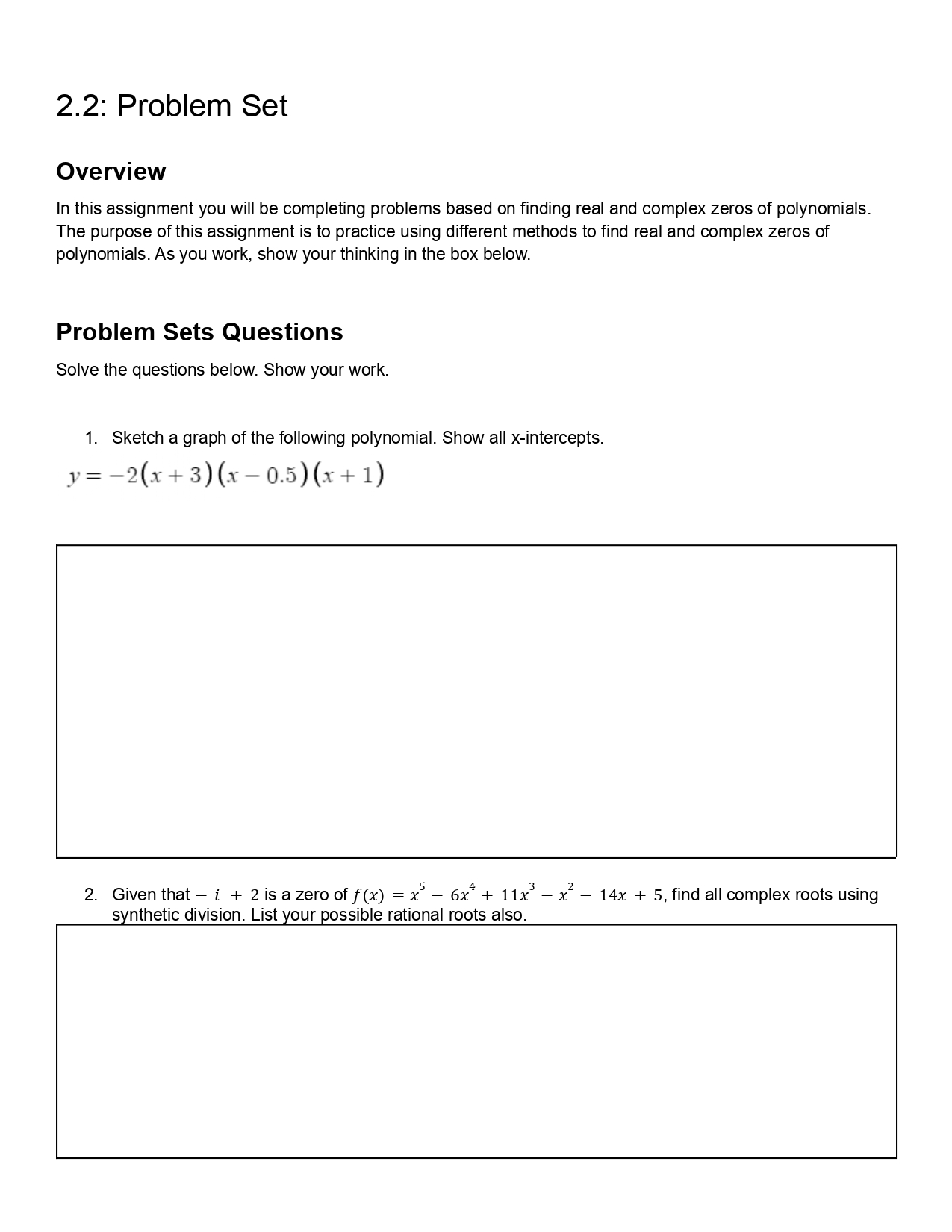 2.2: Problem Set

Overview

In this assignment you will be completing problems based on finding real and complex zeros of polynomials. The purpose of this assignment is to practice using different methods to find real and complex zeros of polynomials. As you work, show your thinking in the box below.

Problem Sets Questions

Solve the questions below. Show your work.

1. Sketch a graph of the following polynomial. Show all x-intercepts.

$y = -2(x+3)(x-0.5)(x+1)$

2. Given that $-i + 2$ is a zero of $f(x) = x^5 - 6x^4 + 11x^3 - x^2 - 14x + 5$, find all complex roots using synthetic division. List your possible rational roots also.